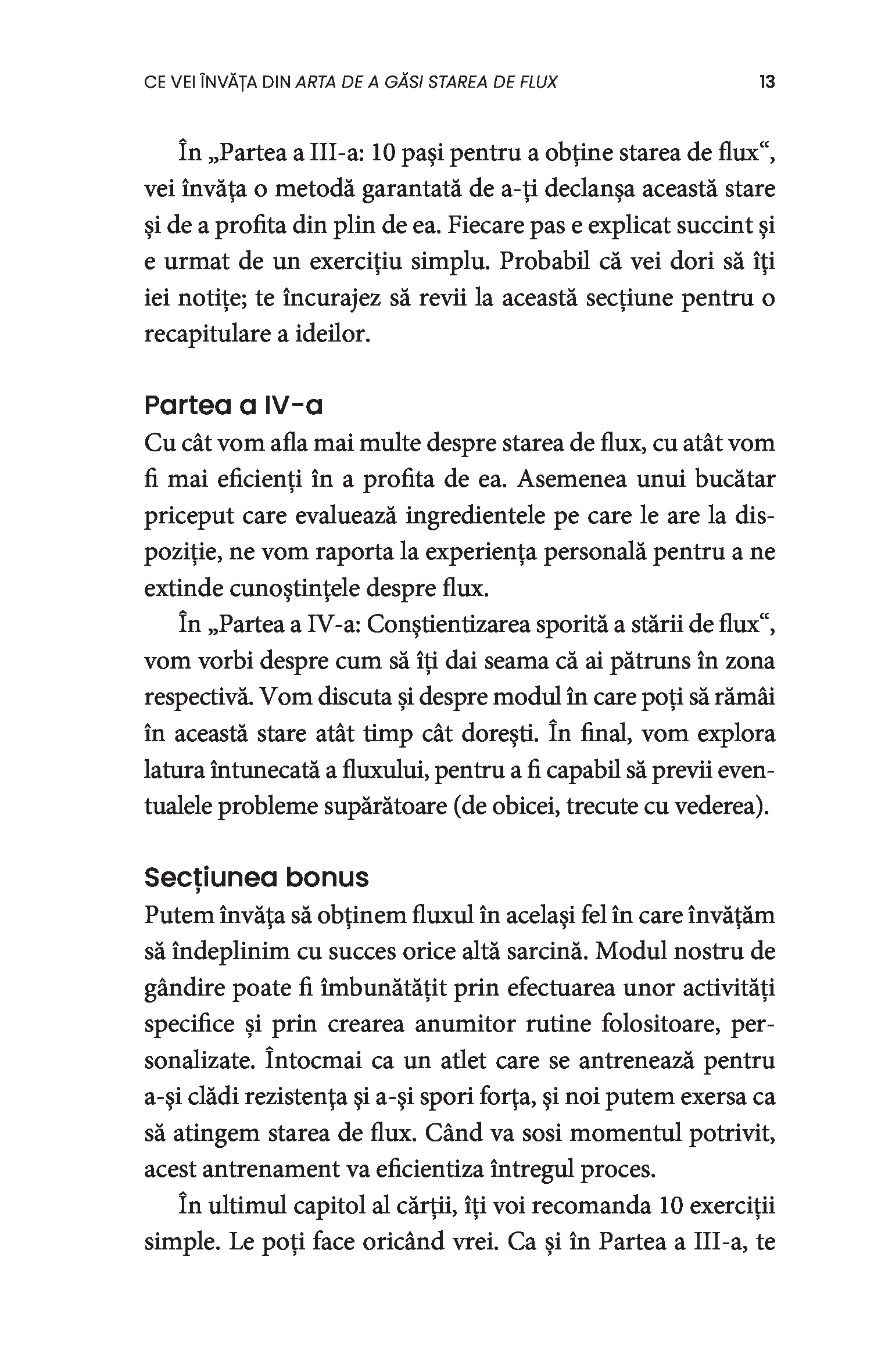 CE VEI ÎNVĂȚA DIN ARTA DE A GĂSI STAREA DE FLUX 13

În „Partea a III-a: 10 pași pentru a obține starea de flux“, vei învăța o metodă garantată de a-ți declanșa această stare și de a profita din plin de ea. Fiecare pas e explicat succint și e urmat de un exercițiu simplu. Probabil că vei dori să îți iei notițe; te încurajez să revii la această secțiune pentru o recapitulare a ideilor.

Partea a IV-a
Cu cât vom afla mai multe despre starea de flux, cu atât vom fi mai eficienți în a profita de ea. Asemenea unui bucătar priceput care evaluează ingredientele pe care le are la dispoziție, ne vom raporta la experiența personală pentru a ne extinde cunoștințele despre flux.

În „Partea a IV-a: Conștientizarea sporită a stării de flux“, vom vorbi despre cum să îți dai seama că ai pătruns în zona respectivă. Vom discuta și despre modul în care poți să rămâi în această stare atât timp cât dorești. În final, vom explora latura întunecată a fluxului, pentru a fi capabil să previi eventualele probleme supărătoare (de obicei, trecute cu vederea).

Secțiunea bonus
Putem învăța să obținem fluxul în același fel în care învățăm să îndeplinim cu succes orice altă sarcină. Modul nostru de gândire poate fi îmbunătățit prin efectuarea unor activități specifice și prin crearea anumitor rutine folositoare, personalizate. Întocmai ca un atlet care se antrenează pentru a-și clădi rezistența și a-și spori forța, și noi putem exersa ca să atingem starea de flux. Când va sosi momentul potrivit, acest antrenament va eficientiza întregul proces.

În ultimul capitol al cărții, îți voi recomanda 10 exerciții simple. Le poți face oricând vrei. Ca și în Partea a III-a, te